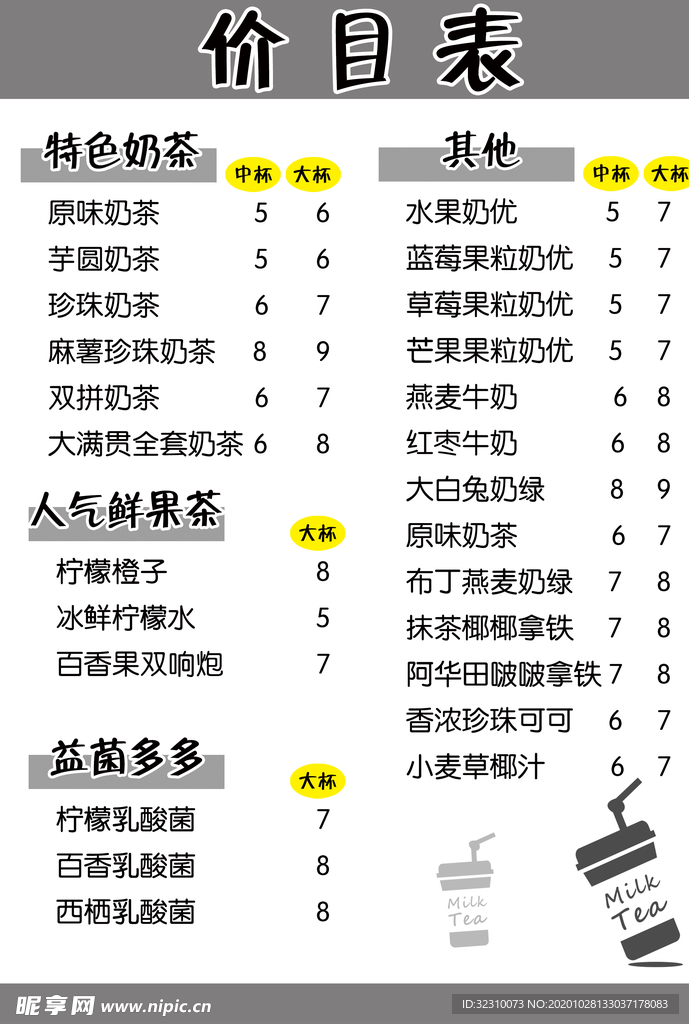 价目表

特色奶茶
中杯 大杯
原味奶茶 5 6
芋圆奶茶 5 6
珍珠奶茶 6 7
麻薯珍珠奶茶 8 9
双拼奶茶 6 7
大满贯全套奶茶 6 8

人气鲜果茶
大杯
柠檬橙子 8
冰鲜柠檬水 5
百香果双响炮 7

益菌多多
大杯
柠檬乳酸菌 7
百香乳酸菌 8
西栖乳酸菌 8

其他
中杯 大杯
水果奶优 5 7
蓝莓果粒奶优 5 7
草莓果粒奶优 5 7
芒果果粒奶优 5 7
燕麦牛奶 6 8
红枣牛奶 6 8
大白兔奶绿 8 9
原味奶茶 6 7
布丁燕麦奶绿 7 8
抹茶椰椰拿铁 7 8
阿华田啵啵拿铁 7 8
香浓珍珠可可 6 7
小麦草椰汁 6 7

Milk Tea
Milk Tea

昵享网 www.nipic.cn
ID:32310073 NO:20201028133037178083